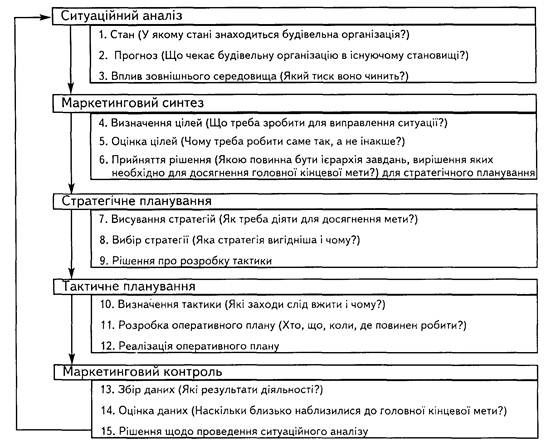 Ситуаційний аналіз

1. Стан (У якому стані знаходиться будівельна організація?)

2. Прогноз (Що чекає будівельну організацію в існуючому становищі?)

3. Вплив зовнішнього середовища (Який тиск воно чинить?)

Маркетинговий синтез

4. Визначення цілей (Що треба зробити для виправлення ситуації?)

5. Оцінка цілей (Чому треба робити саме так, а не інакше?)

6. Прийняття рішення (Якою повинна бути ієрархія завдань, вирішення яких необхідно для досягнення головної кінцевої мети?) для стратегічного планування

Стратегічне планування

7. Висування стратегій (Як треба діяти для досягнення мети?)

8. Вибір стратегії (Яка стратегія вигідніша і чому?)

9. Рішення про розробку тактики

Тактичне планування

10. Визначення тактики (Які заходи слід вжити і чому?)

11. Розробка оперативного плану (Хто, що, коли, де повинен робити?)

12. Реалізація оперативного плану

Маркетинговий контроль

13. Збір даних (Які результати діяльності?)

14. Оцінка даних (Наскільки близько наблизилися до головної кінцевої мети?)

15. Рішення щодо проведення ситуаційного аналізу